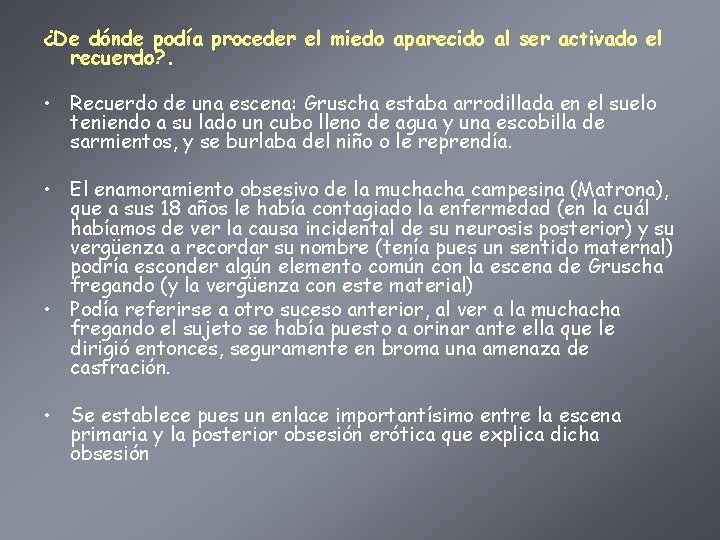 ¿De dónde podía proceder el miedo aparecido al ser activado el recuerdo?.

• Recuerdo de una escena: Gruscha estaba arrodillada en el suelo teniendo a su lado un cubo lleno de agua y una escobilla de sarmientos, y se burlaba del niño o le reprendía.

• El enamoramiento obsesivo de la muchacha campesina (Matrona), que a sus 18 años le había contagiado la enfermedad (en la cuál habíamos de ver la causa incidental de su neurosis posterior) y su vergüenza a recordar su nombre (tenía pues un sentido maternal) podría esconder algún elemento común con la escena de Gruscha fregando (y la vergüenza con este material)

• Podía referirse a otro suceso anterior, al ver a la muchacha fregando el sujeto se había puesto a orinar ante ella que le dirigió entonces, seguramente en broma una amenaza de castración.

• Se establece pues un enlace importantísimo entre la escena primaria y la posterior obsesión erótica que explica dicha obsesión